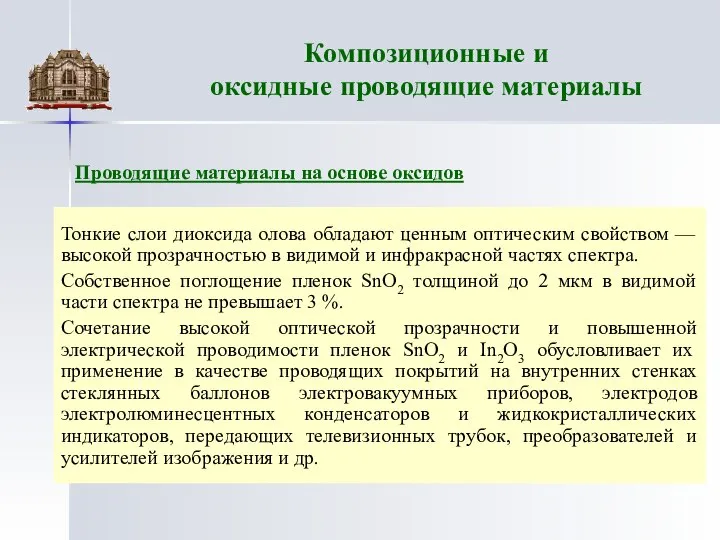 Композиционные и оксидные проводящие материалы

Проводящие материалы на основе оксидов

Тонкие слои диоксида олова обладают ценным оптическим свойством — высокой прозрачностью в видимой и инфракрасной частях спектра.

Собственное поглощение пленок $SnO_2$ толщиной до 2 мкм в видимой части спектра не превышает 3 %.

Сочетание высокой оптической прозрачности и повышенной электрической проводимости пленок $SnO_2$ и $In_2O_3$ обусловливает их применение в качестве проводящих покрытий на внутренних стенках стеклянных баллонов электровакуумных приборов, электродов электролюминесцентных конденсаторов и жидкокристаллических индикаторов, передающих телевизионных трубок, преобразователей и усилителей изображения и др.